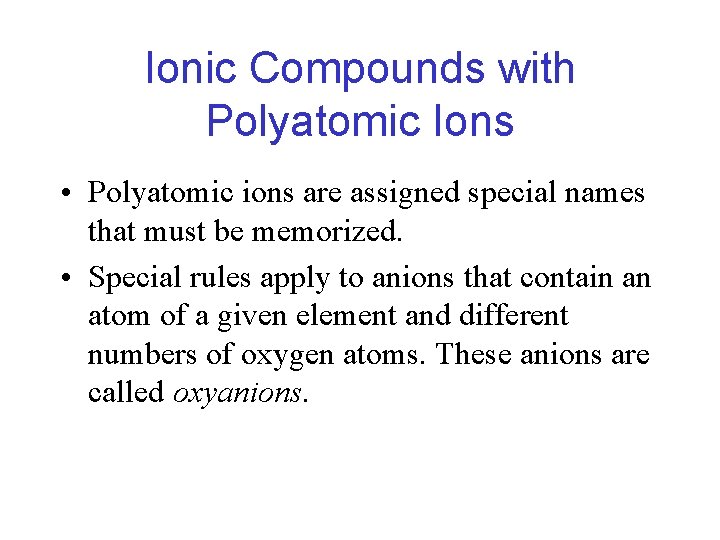 Ionic Compounds with Polyatomic Ions

• Polyatomic ions are assigned special names that must be memorized.

• Special rules apply to anions that contain an atom of a given element and different numbers of oxygen atoms. These anions are called oxyanions.